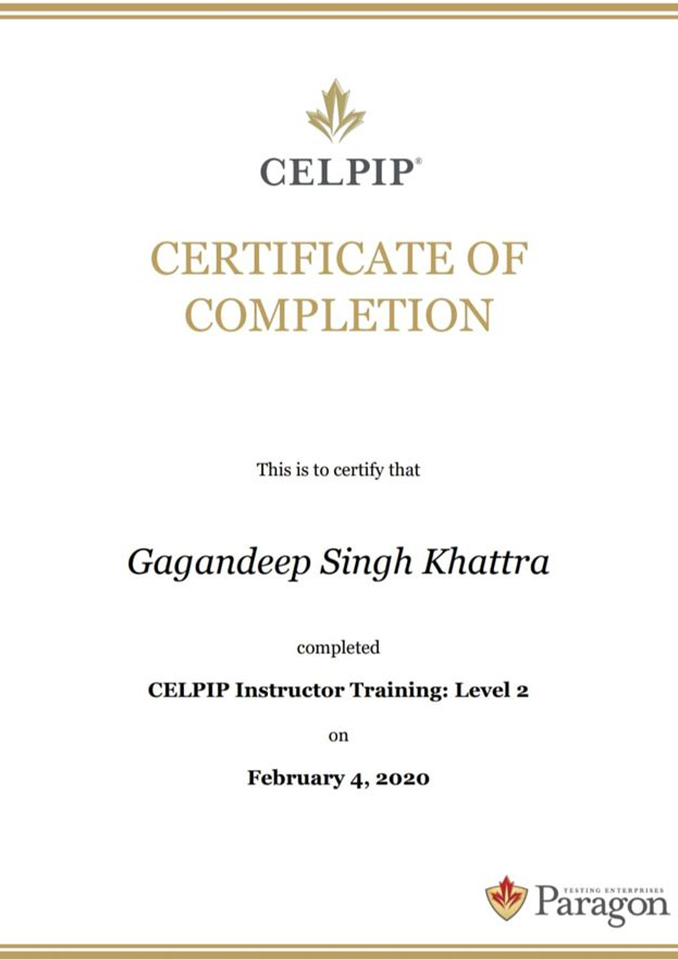 CELPIP®

CERTIFICATE OF COMPLETION

This is to certify that

Gagandeep Singh Khattra

completed

CELPIP Instructor Training: Level 2

on

February 4, 2020

TESTING ENTERPRISES
Paragon